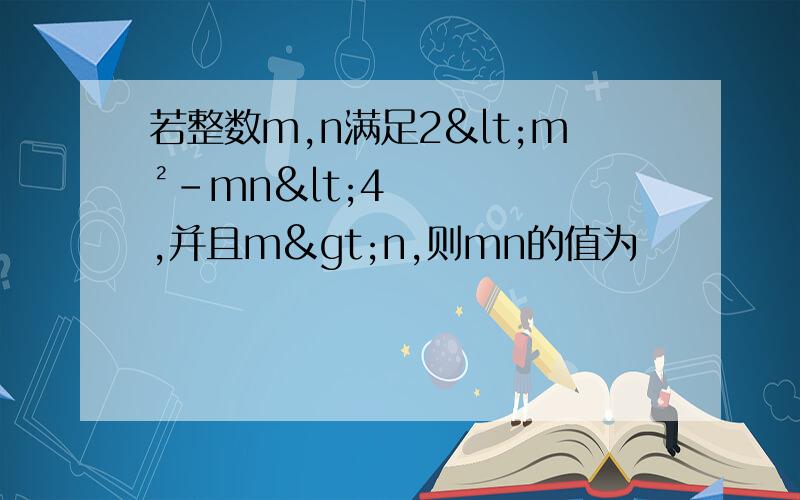 若整数m,n满足2&lt;m²-mn&lt;4,并且m&gt;n,则mn的值为